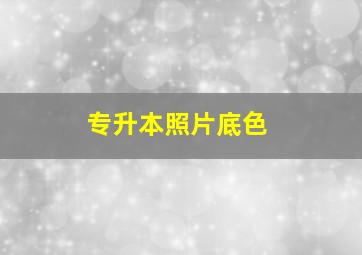 专升本照片底色